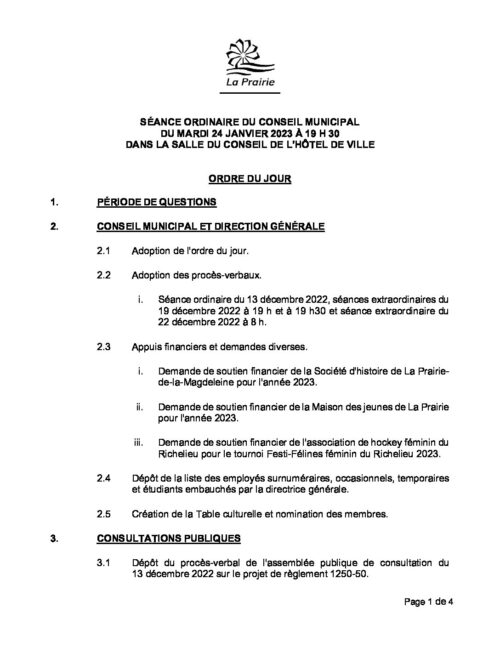 La Prairie

SÉANCE ORDINAIRE DU CONSEIL MUNICIPAL
DU MARDI 24 JANVIER 2023 À 19 H 30
DANS LA SALLE DU CONSEIL DE L'HÔTEL DE VILLE

ORDRE DU JOUR

1. PÉRIODE DE QUESTIONS

2. CONSEIL MUNICIPAL ET DIRECTION GÉNÉRALE

2.1 Adoption de l'ordre du jour.

2.2 Adoption des procès-verbaux.

i. Séance ordinaire du 13 décembre 2022, séances extraordinaires du 19 décembre 2022 à 19 h et à 19 h30 et séance extraordinaire du 22 décembre 2022 à 8 h.

2.3 Appuis financiers et demandes diverses.

i. Demande de soutien financier de la Société d'histoire de La Prairie-de-la-Magdeleine pour l'année 2023.

ii. Demande de soutien financier de la Maison des jeunes de La Prairie pour l'année 2023.

iii. Demande de soutien financier de l'association de hockey féminin du Richelieu pour le tournoi Festi-Félines féminin du Richelieu 2023.

2.4 Dépôt de la liste des employés surnuméraires, occasionnels, temporaires et étudiants embauchés par la directrice générale.

2.5 Création de la Table culturelle et nomination des membres.

3. CONSULTATIONS PUBLIQUES

3.1 Dépôt du procès-verbal de l'assemblée publique de consultation du 13 décembre 2022 sur le projet de règlement 1250-50.

Page 1 de 4